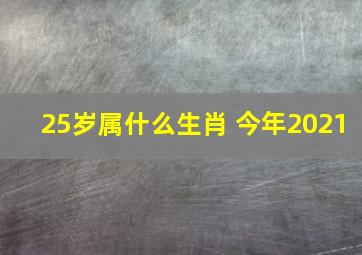 25岁属什么生肖 今年2021